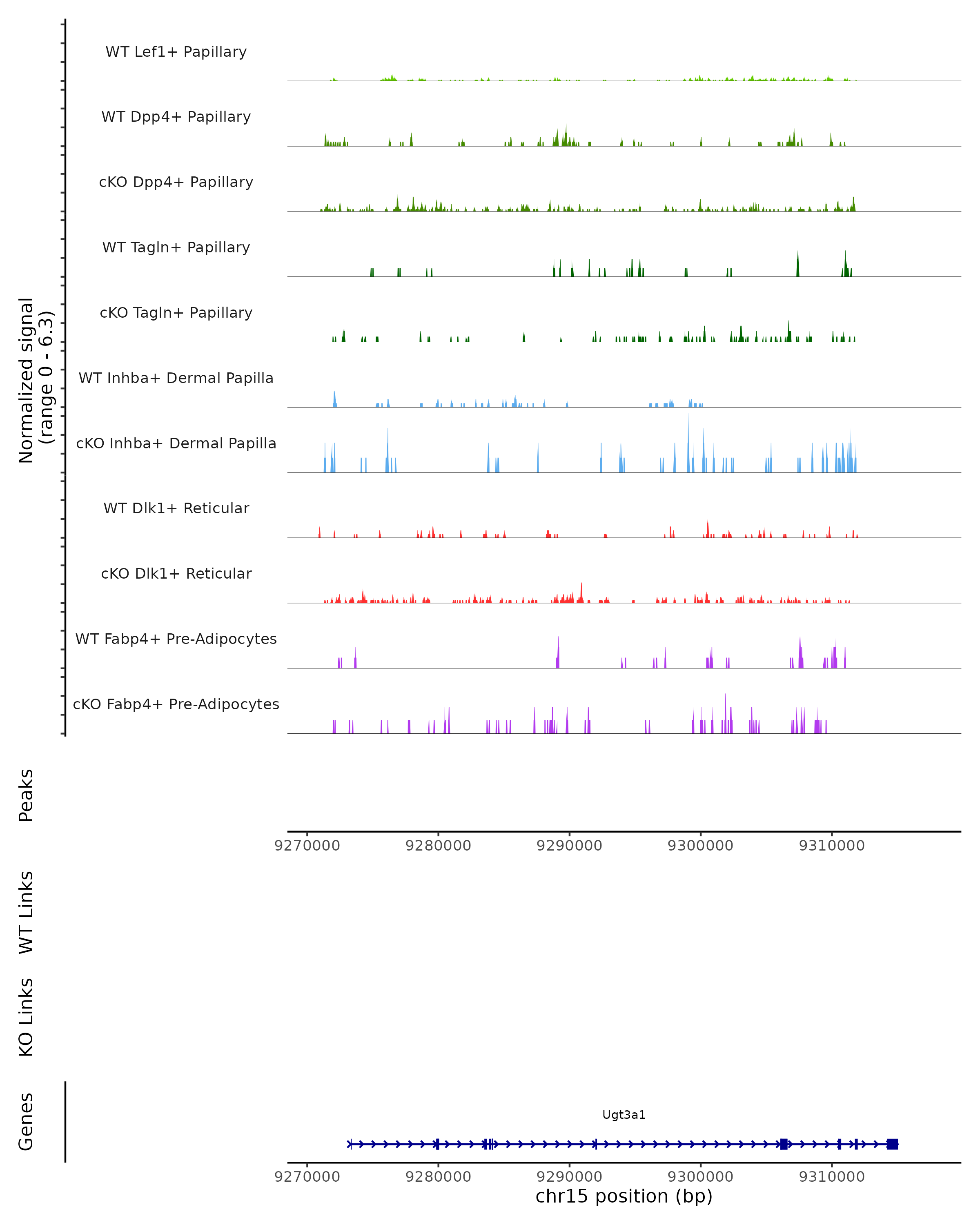 Normalized signal (range 0 - 6.3)

WT Lef1+ Papillary

WT Dpp4+ Papillary

cKO Dpp4+ Papillary

WT Tagln+ Papillary

cKO Tagln+ Papillary

WT Inhba+ Dermal Papilla

cKO Inhba+ Dermal Papilla

WT Dlk1+ Reticular

cKO Dlk1+ Reticular

WT Fabp4+ Pre-Adipocytes

cKO Fabp4+ Pre-Adipocytes

Peaks

9270000 9280000 9290000 9300000 9310000

WT Links

KO Links

Genes

Ugt3a1

9270000 9280000 9290000 9300000 9310000

chr15 position (bp)